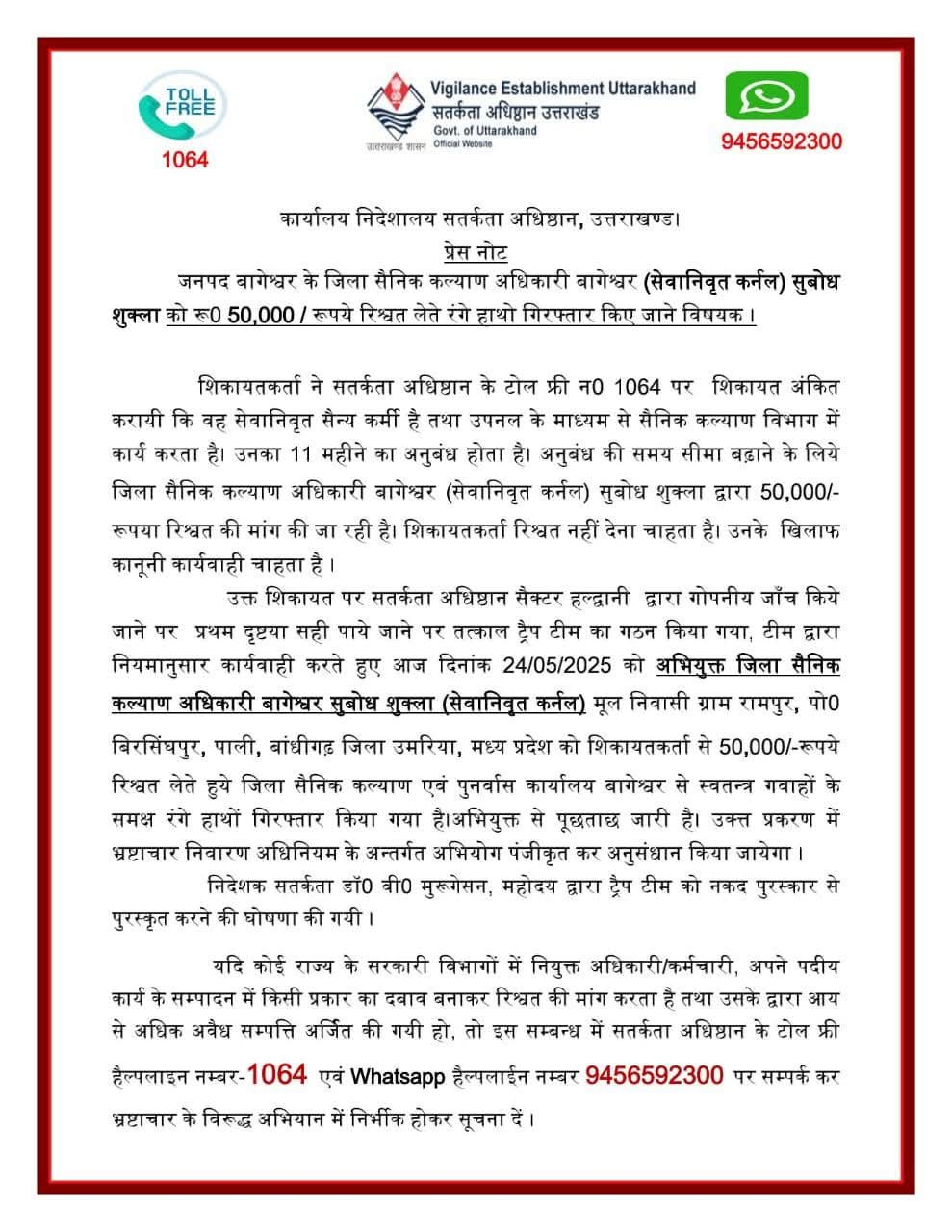 TOLL FREE
1064

Vigilance Establishment Uttarakhand
सतर्कता अधिष्ठान उत्तराखंड
Govt. of Uttarakhand
Official Website
उत्तराखण्ड शासन

9456592300

कार्यालय निदेशालय सतर्कता अधिष्ठान, उत्तराखण्ड।
प्रेस नोट
जनपद बागेश्वर के जिला सैनिक कल्याण अधिकारी बागेश्वर (सेवानिवृत कर्नल) सुबोध शुक्ला को रू0 50,000 / रूपये रिश्वत लेते रंगे हाथो गिरफ्तार किए जाने विषयक।

शिकायतकर्ता ने सतर्कता अधिष्ठान के टोल फ्री न0 1064 पर शिकायत अंकित करायी कि वह सेवानिवृत सैन्य कर्मी है तथा उपनल के माध्यम से सैनिक कल्याण विभाग में कार्य करता है। उनका 11 महीने का अनुबंध होता है। अनुबंध की समय सीमा बढ़ाने के लिये जिला सैनिक कल्याण अधिकारी बागेश्वर (सेवानिवृत कर्नल) सुबोध शुक्ला द्वारा 50,000/- रूपया रिश्वत की मांग की जा रही है। शिकायतकर्ता रिश्वत नहीं देना चाहता है। उनके खिलाफ कानूनी कार्यवाही चाहता है।

उक्त शिकायत पर सतर्कता अधिष्ठान सैक्टर हल्द्वानी द्वारा गोपनीय जाँच किये जाने पर प्रथम दृष्टया सही पाये जाने पर तत्काल ट्रैप टीम का गठन किया गया, टीम द्वारा नियमानुसार कार्यवाही करते हुए आज दिनांक 24/05/2025 को अभियुक्त जिला सैनिक कल्याण अधिकारी बागेश्वर सुबोध शुक्ला (सेवानिवृत कर्नल) मूल निवासी ग्राम रामपुर, पो0 बिरसिंघपुर, पाली, बांधीगढ़ जिला उमरिया, मध्य प्रदेश को शिकायतकर्ता से 50,000/-रूपये रिश्वत लेते हुये जिला सैनिक कल्याण एवं पुनर्वास कार्यालय बागेश्वर से स्वतन्त्र गवाहों के समक्ष रंगे हाथों गिरफ्तार किया गया है।अभियुक्त से पूछताछ जारी है। उक्त प्रकरण में भ्रष्टाचार निवारण अधिनियम के अन्तर्गत अभियोग पंजीकृत कर अनुसंधान किया जायेगा।

निदेशक सतर्कता डॉ0 वी0 मुरूगेसन, महोदय द्वारा ट्रैप टीम को नकद पुरस्कार से पुरस्कृत करने की घोषणा की गयी।

यदि कोई राज्य के सरकारी विभागों में नियुक्त अधिकारी/कर्मचारी, अपने पदीय कार्य के सम्पादन में किसी प्रकार का दबाव बनाकर रिश्वत की मांग करता है तथा उसके द्वारा आय से अधिक अवैध सम्पत्ति अर्जित की गयी हो, तो इस सम्बन्ध में सतर्कता अधिष्ठान के टोल फ्री हैल्पलाइन नम्बर-1064 एवं Whatsapp हैल्पलाईन नम्बर 9456592300 पर सम्पर्क कर भ्रष्टाचार के विरूद्ध अभियान में निर्भीक होकर सूचना दें।